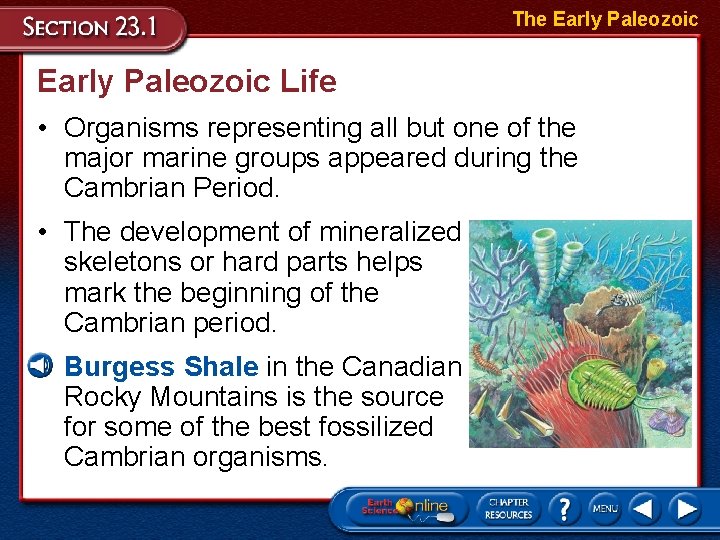 SECTION 23.1

The Early Paleozoic

Early Paleozoic Life

• Organisms representing all but one of the major marine groups appeared during the Cambrian Period.

• The development of mineralized skeletons or hard parts helps mark the beginning of the Cambrian period.

Burgess Shale in the Canadian Rocky Mountains is the source for some of the best fossilized Cambrian organisms.

Earth Science Online

CHAPTER RESOURCES

?

MENU